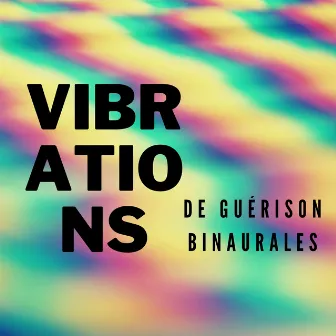 VIBR
ATIO
NS
DE GUÉRISON
BINAURALES